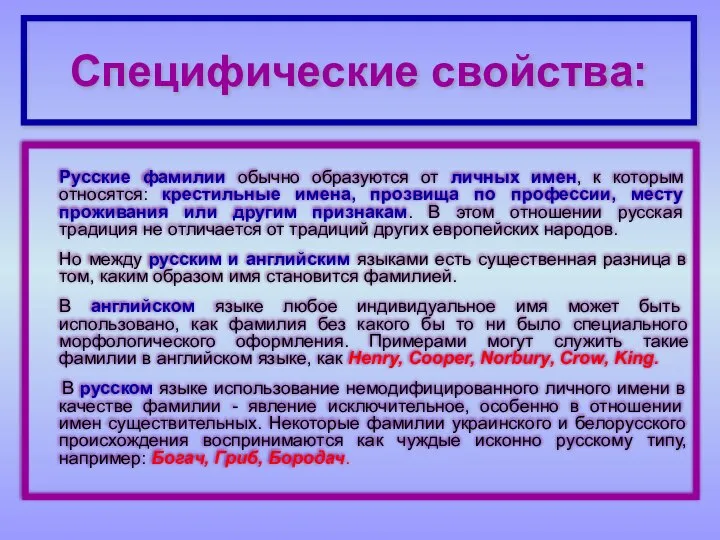 Специфические свойства:

Русские фамилии обычно образуются от личных имен, к которым относятся: крестильные имена, прозвища по профессии, месту проживания или другим признакам. В этом отношении русская традиция не отличается от традиций других европейских народов.

Но между русским и английским языками есть существенная разница в том, каким образом имя становится фамилией.

В английском языке любое индивидуальное имя может быть использовано, как фамилия без какого бы то ни было специального морфологического оформления. Примерами могут служить такие фамилии в английском языке, как Henry, Cooper, Norbury, Crow, King.

В русском языке использование немодифицированного личного имени в качестве фамилии - явление исключительное, особенно в отношении имен существительных. Некоторые фамилии украинского и белорусского происхождения воспринимаются как чуждые исконно русскому типу, например: Богач, Гриб, Бородач.